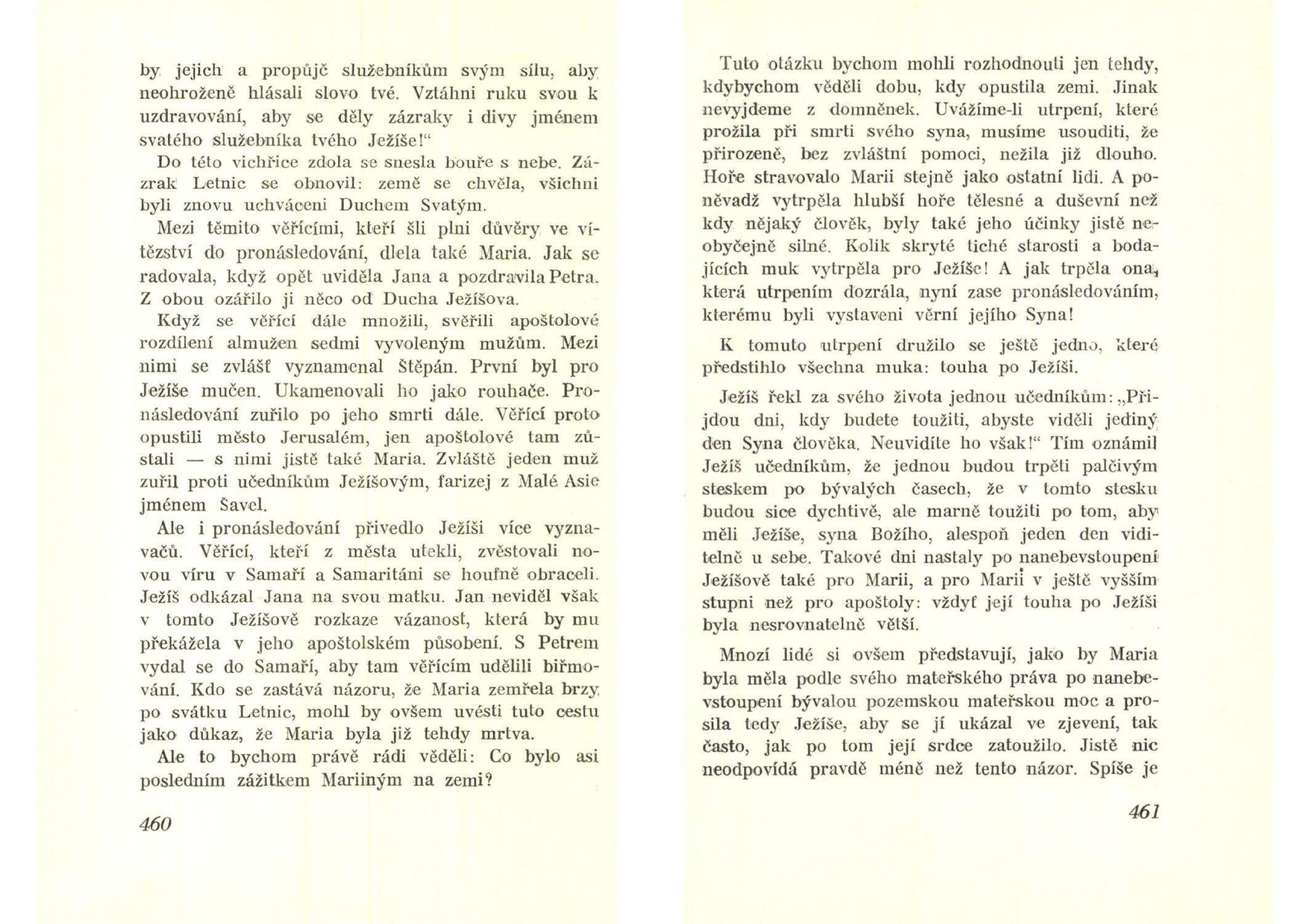 by jejich a propůjč služebníkům svým sílu, aby neohroženě hlásali slovo tvé. Vztáhni ruku svou k uzdravování, aby se děly zázraky i divy jménem svatého služebníka tvého Ježíše!“

Do této vichřice zdola se snesla bouře s nebe. Zázrak Letnic se obnovil: země se chvěla, všichni byli znovu uchváceni Duchem Svatým.

Mezi těmito věřícími, kteří šli plni důvěry ve vítězství do pronásledování, dlela také Maria. Jak se radovala, když opět uviděla Jana a pozdravila Petra. Z obou ozářilo ji něco od Ducha Ježíšova.

Když se věřící dále množili, svěřili apoštolové rozdílení almužen sedmi vyvoleným mužům. Mezi nimi se zvlášť vyznamenal Štěpán. První byl pro Ježíše mučen. Ukamenovali ho jako rouhače. Pronásledování zuřilo po jeho smrti dále. Věřící proto opustili město Jerusalém, jen apoštolové tam zůstali — s nimi jistě také Maria. Zvláště jeden muž zuřil proti učedníkům Ježíšovým, farizej z Malé Asie jménem Šavel.

Ale i pronásledování přivedlo Ježíši více vyznavačů. Věřící, kteří z města utekli, zvěstovali novou víru v Samaří a Samaritáni se houfně obraceli. Ježíš odkázal Jana na svou matku. Jan neviděl však v tomto Ježíšově rozkaze vázanost, která by mu překážela v jeho apoštolském působení. S Petrem vydal se do Samaří, aby tam věřícím udělili biřmování. Kdo se zastává názoru, že Maria zemřela brzy po svátku Letnic, mohl by ovšem uvésti tuto cestu jako důkaz, že Maria byla již tehdy mrtva.

Ale to bychom právě rádi věděli: Co bylo asi posledním zážitkem Mariiným na zemi?

460

Tuto otázku bychom mohli rozhodnouti jen tehdy, kdybychom věděli dobu, kdy opustila zemi. Jinak nevyjdeme z domněnek. Uvážíme-li utrpení, které prožila při smrti svého syna, musíme usouditi, že přirozeně, bez zvláštní pomoci, nežila již dlouho. Hoře stravovalo Marii stejně jako ostatní lidi. A poněvadž vytrpěla hlubší hoře tělesné a duševní než kdy nějaký člověk, byly také jeho účinky jistě neobyčejně silné. Kolik skryté tiché starosti a bodajících muk vytrpěla pro Ježíše! A jak trpěla ona, která utrpením dozrála, nyní zase pronásledováním, kterému byli vystaveni věrní jejího Syna!

K tomuto utrpení družilo se ještě jedno, které předstihlo všechna muka: touha po Ježíši.

Ježíš řekl za svého života jednou učedníkům: „Přijdou dni, kdy budete toužiti, abyste viděli jediný den Syna člověka. Neuvidíte ho však!“ Tím oznámil Ježíš učedníkům, že jednou budou trpěti palčivým steskem po bývalých časech, že v tomto stesku budou sice dychtivě, ale marně toužiti po tom, aby měli Ježíše, syna Božího, alespoň jeden den viditelně u sebe. Takové dni nastaly po nanebevstoupení Ježíšově také pro Marii, a pro Marii v ještě vyšším stupni než pro apoštoly: vždyť její touha po Ježíši byla nesrovnatelně větší.

Mnozí lidé si ovšem představují, jako by Maria byla měla podle svého mateřského práva po nanebevstoupení bývalou pozemskou mateřskou moc a prosila tedy Ježíše, aby se jí ukázal ve zjevení, tak často, jak po tom její srdce zatoužilo. Jistě nic neodpovídá pravdě méně než tento názor. Spíše je

461